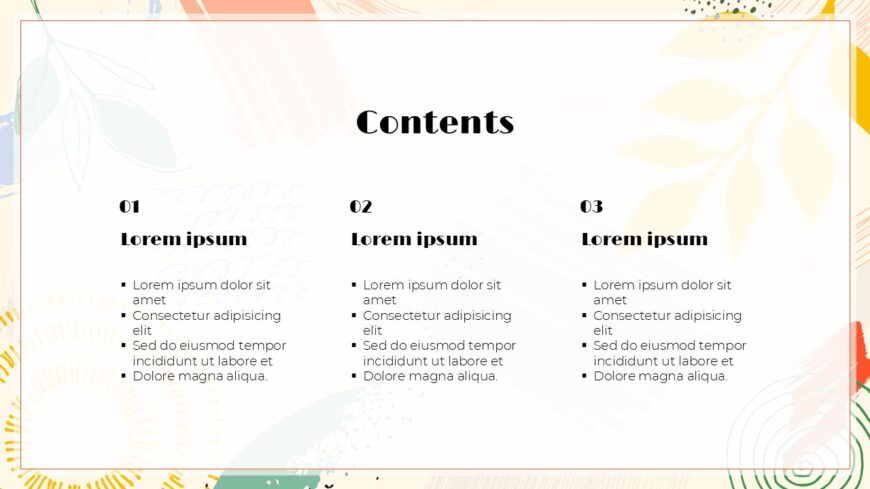 Contents

01

Lorem ipsum

• Lorem ipsum dolor sit amet
• Consectetur adipisicing elit
• Sed do eiusmod tempor incididunt ut labore et
• Dolore magna aliqua.

02

Lorem ipsum

• Lorem ipsum dolor sit amet
• Consectetur adipisicing elit
• Sed do eiusmod tempor incididunt ut labore et
• Dolore magna aliqua.

03

Lorem ipsum

• Lorem ipsum dolor sit amet
• Consectetur adipisicing elit
• Sed do eiusmod tempor incididunt ut labore et
• Dolore magna aliqua.